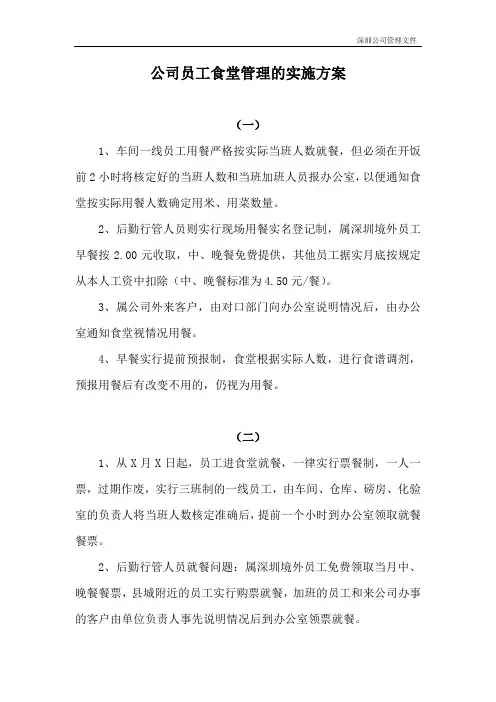 深圳公司管理文件

公司员工食堂管理的实施方案

（一）

1、车间一线员工用餐严格按实际当班人数就餐，但必须在开饭前2小时将核定好的当班人数和当班加班人员报办公室，以便通知食堂按实际用餐人数确定用米、用菜数量。

2、后勤行管人员则实行现场用餐实名登记制，属深圳境外员工早餐按2.00元收取，中、晚餐免费提供，其他员工据实月底按规定从本人工资中扣除（中、晚餐标准为4.50元/餐）。

3、属公司外来客户，由对口部门向办公室说明情况后，由办公室通知食堂视情况用餐。

4、早餐实行提前预报制，食堂根据实际人数，进行食谱调剂，预报用餐后有改变不用的，仍视为用餐。

（二）

1、从X月X日起，员工进食堂就餐，一律实行票餐制，一人一票，过期作废，实行三班制的一线员工，由车间、仓库、磅房、化验室的负责人将当班人数核定准确后，提前一个小时到办公室领取就餐餐票。

2、后勤行管人员就餐问题：属深圳境外员工免费领取当月中、晚餐餐票，县城附近的员工实行购票就餐，加班的员工和来公司办事的客户由单位负责人事先说明情况后到办公室领票就餐。